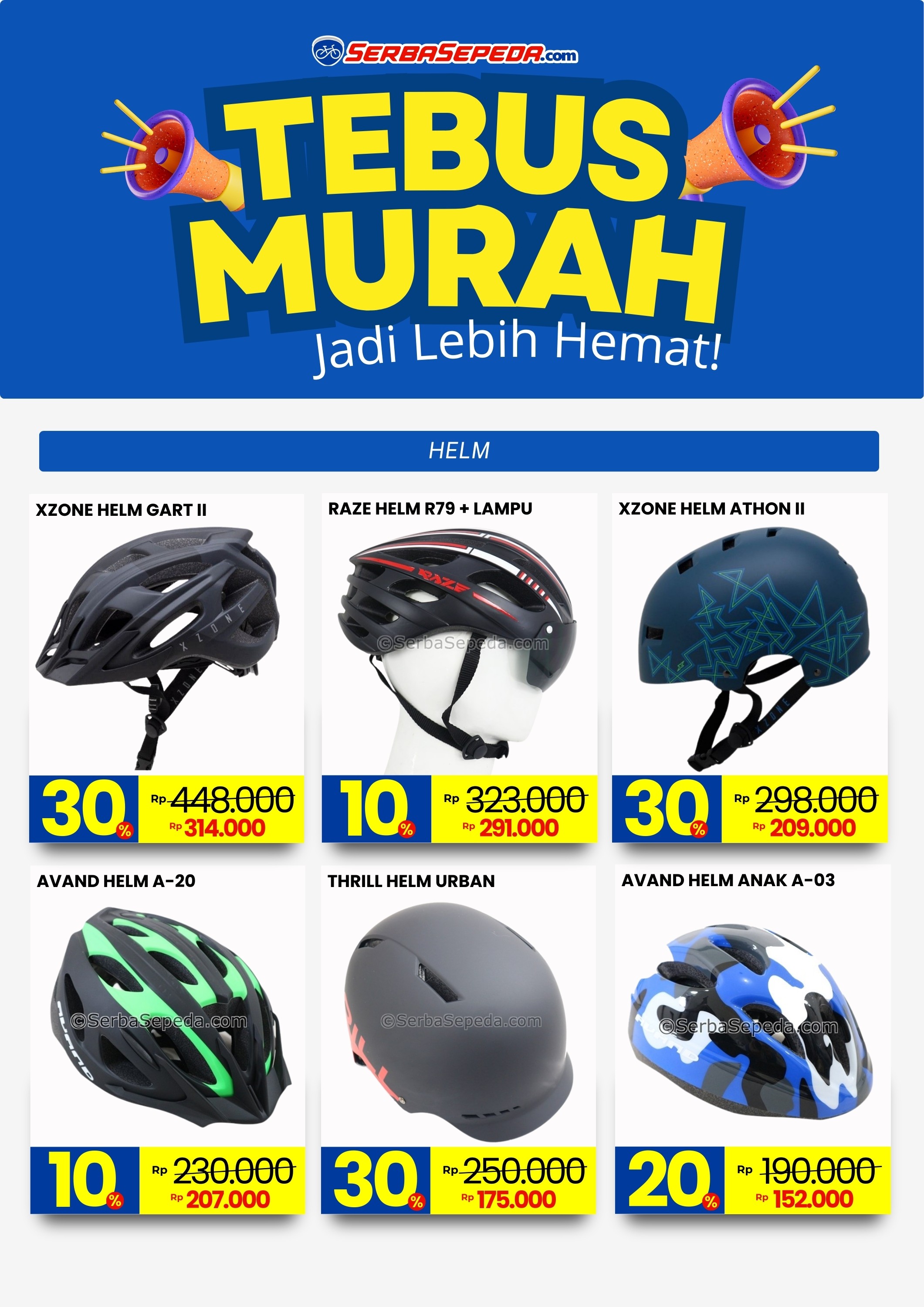 SERBASEPEDA.com

TEBUS MURAH

Jadi Lebih Hemat!

HELM

XZONE HELM GART II

30%

Rp 448.000

Rp 314.000

RAZE HELM R79 + LAMPU

10%

Rp 323.000

Rp 291.000

XZONE HELM ATHON II

30%

Rp 298.000

Rp 209.000

AVAND HELM A-20

10%

Rp 230.000

Rp 207.000

THRILL HELM URBAN

30%

Rp 250.000

Rp 175.000

AVAND HELM ANAK A-03

20%

Rp 190.000

Rp 152.000

©SerbaSepeda.com